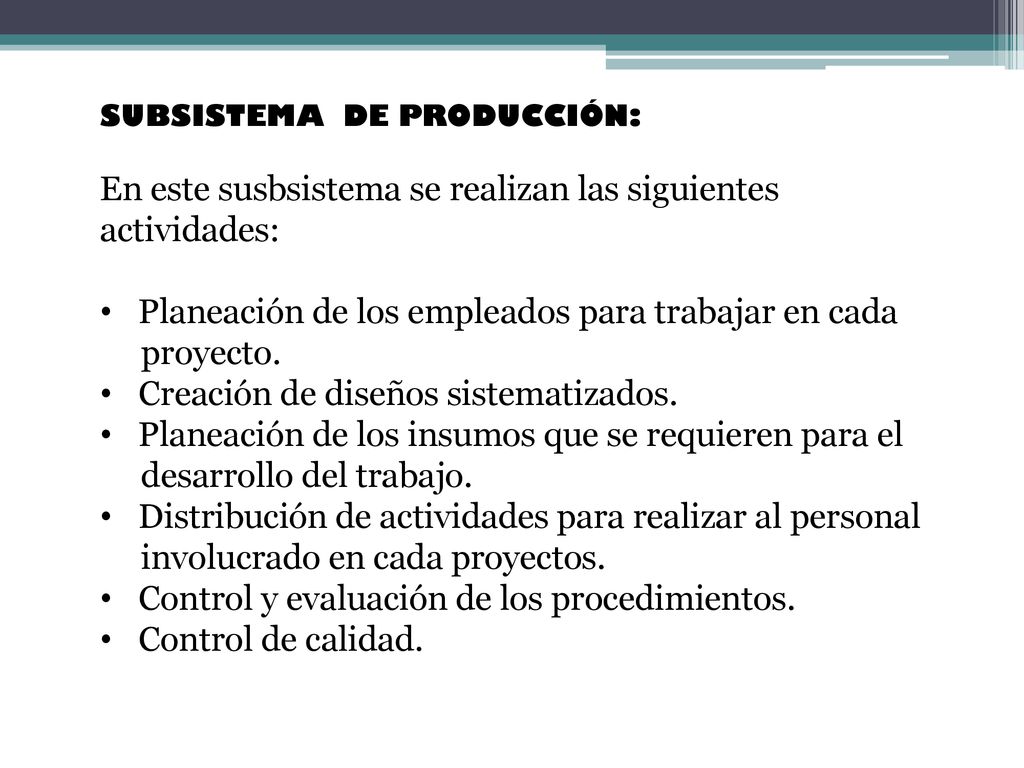 SUBSISTEMA DE PRODUCCIÓN:

En este susbsistema se realizan las siguientes actividades:

• Planeación de los empleados para trabajar en cada proyecto.
• Creación de diseños sistematizados.
• Planeación de los insumos que se requieren para el desarrollo del trabajo.
• Distribución de actividades para realizar al personal involucrado en cada proyectos.
• Control y evaluación de los procedimientos.
• Control de calidad.